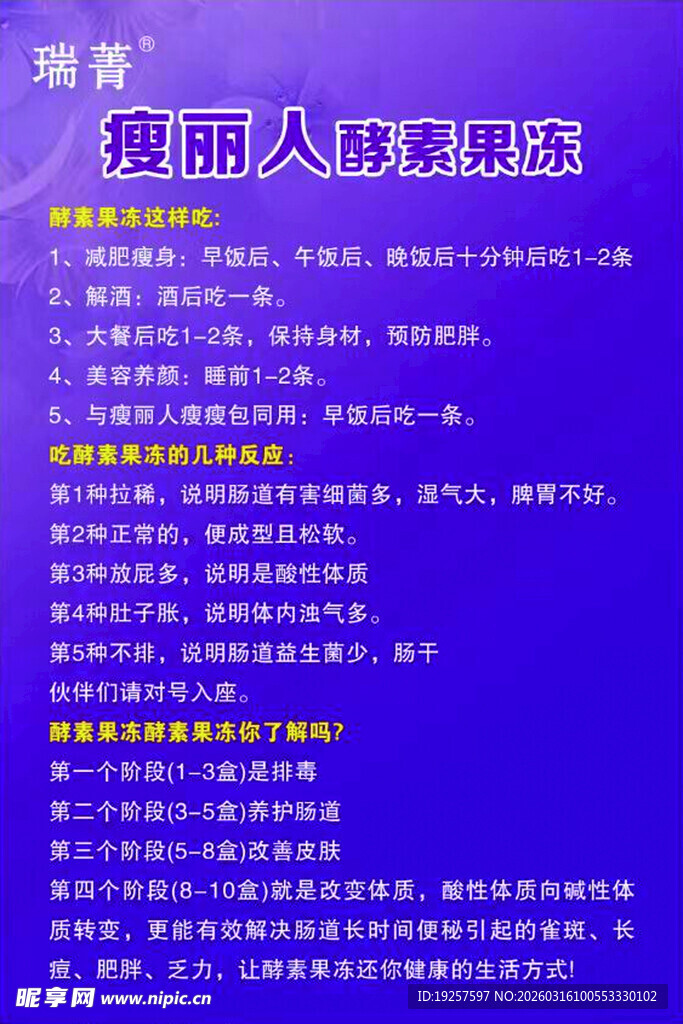 瑞菁®

瘦丽人酵素果冻

酵素果冻这样吃:

1、减肥瘦身：早饭后、午饭后、晚饭后十分钟后吃1-2条

2、解酒：酒后吃一条。

3、大餐后吃1-2条，保持身材，预防肥胖。

4、美容养颜：睡前1-2条。

5、与瘦丽人瘦瘦包同用：早饭后吃一条。

吃酵素果冻的几种反应:

第1种拉稀，说明肠道有害细菌多，湿气大，脾胃不好。

第2种正常的，便成型且松软。

第3种放屁多，说明是酸性体质

第4种肚子胀，说明体内浊气多。

第5种不排，说明肠道益生菌少，肠干

伙伴们请对号入座。

酵素果冻酵素果冻你了解吗?

第一个阶段(1-3盒)是排毒

第二个阶段(3-5盒)养护肠道

第三个阶段(5-8盒)改善皮肤

第四个阶段(8-10盒)就是改变体质，酸性体质向碱性体质转变，更能有效解决肠道长时间便秘引起的雀斑、长痘、肥胖、乏力，让酵素果冻还你健康的生活方式!

昵享网 www.nipic.cn

ID:19257597 NO:20260316100553330102